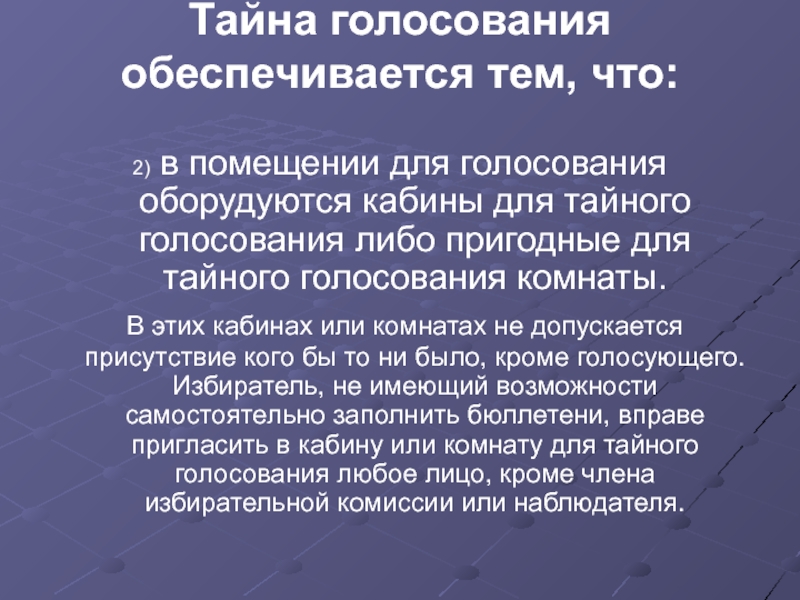 Тайна голосования обеспечивается тем, что:

2) в помещении для голосования оборудуются кабины для тайного голосования либо пригодные для тайного голосования комнаты.

В этих кабинах или комнатах не допускается присутствие кого бы то ни было, кроме голосующего. Избиратель, не имеющий возможности самостоятельно заполнить бюллетени, вправе пригласить в кабину или комнату для тайного голосования любое лицо, кроме члена избирательной комиссии или наблюдателя.